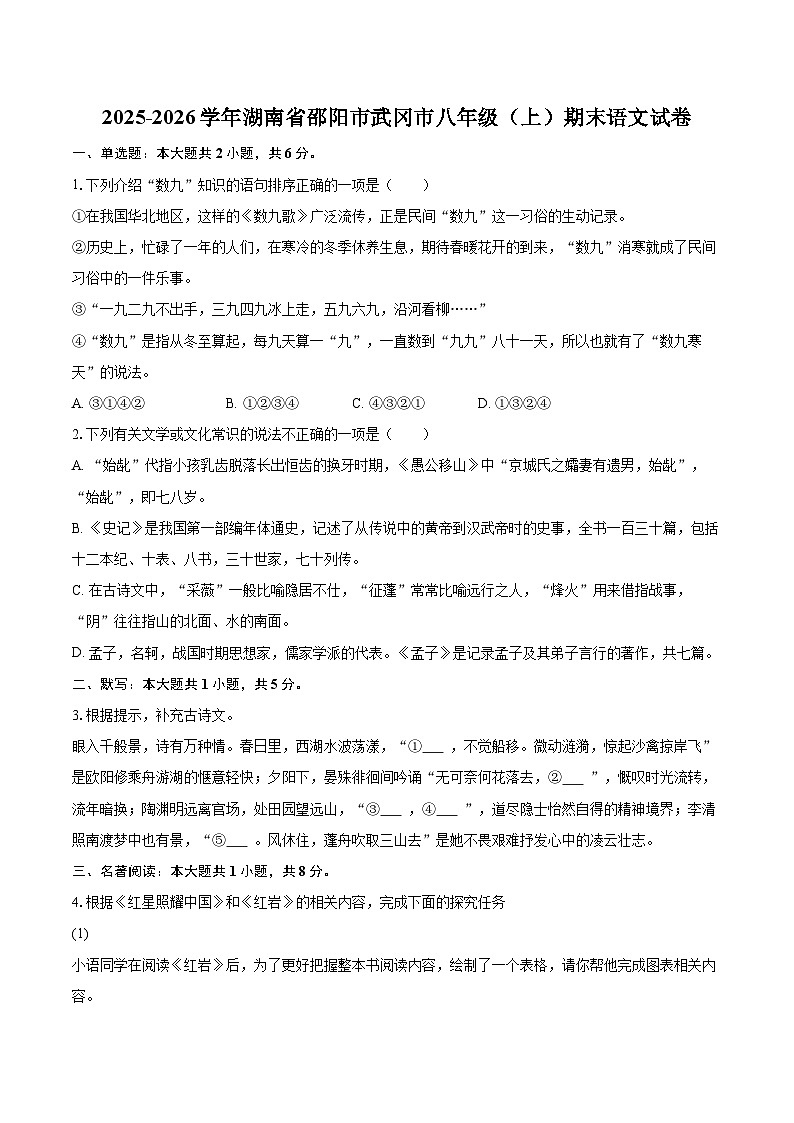 2025-2026学年湖南省邵阳市武冈市八年级（上）期末语文试卷

一、单选题：本大题共2小题，共6分。

1.下列介绍“数九”知识的语句排序正确的一项是（　　）

①在我国华北地区，这样的《数九歌》广泛流传，正是民间“数九”这一习俗的生动记录。

②历史上，忙碌了一年的人们，在寒冷的冬季休养生息，期待春暖花开的到来，“数九”消寒就成了民间习俗中的一件乐事。

③“一九二九不出手，三九四九冰上走，五九六九，沿河看柳……”

④“数九”是指从冬至算起，每九天算一“九”，一直数到“九九”八十一天，所以也就有了“数九寒天”的说法。

A. ③①④②　　B. ①②③④　　C. ④③②①　　D. ①③②④

2.下列有关文学或文化常识的说法不正确的一项是（　　）

A. “始龀”代指小孩乳齿脱落长出恒齿的换牙时期，《愚公移山》中“京城氏之孀妻有遗男，始龀”，“始龀”，即七八岁。

B. 《史记》是我国第一部编年体通史，记述了从传说中的黄帝到汉武帝时的史事，全书一百三十篇，包括十二本纪、十表、八书，三十世家，七十列传。

C. 在古诗文中，“采薇”一般比喻隐居不仕，“征蓬”常常比喻远行之人，“烽火”用来借指战事，“阴”往往指山的北面、水的南面。

D. 孟子，名轲，战国时期思想家，儒家学派的代表。《孟子》是记录孟子及其弟子言行的著作，共七篇。

二、默写：本大题共1小题，共5分。

3.根据提示，补充古诗文。

眼入千般景，诗有万种情。春日里，西湖水波荡漾，“①___，不觉船移。微动涟漪，惊起沙禽掠岸飞”是欧阳修乘舟游湖的惬意轻快；夕阳下，晏殊徘徊间吟诵“无可奈何花落去，②___”，慨叹时光流转，流年暗换；陶渊明远离官场，处田园望远山，“③___，④___”，道尽隐士怡然自得的精神境界；李清照南渡梦中也有景，“⑤___。风休住，蓬舟吹取三山去”是她不畏艰难抒发心中的凌云壮志。

三、名著阅读：本大题共1小题，共8分。

4.根据《红星照耀中国》和《红岩》的相关内容，完成下面的探究任务

(1)

小语同学在阅读《红岩》后，为了更好把握整本书阅读内容，绘制了一个表格，请你帮他完成图表相关内容。